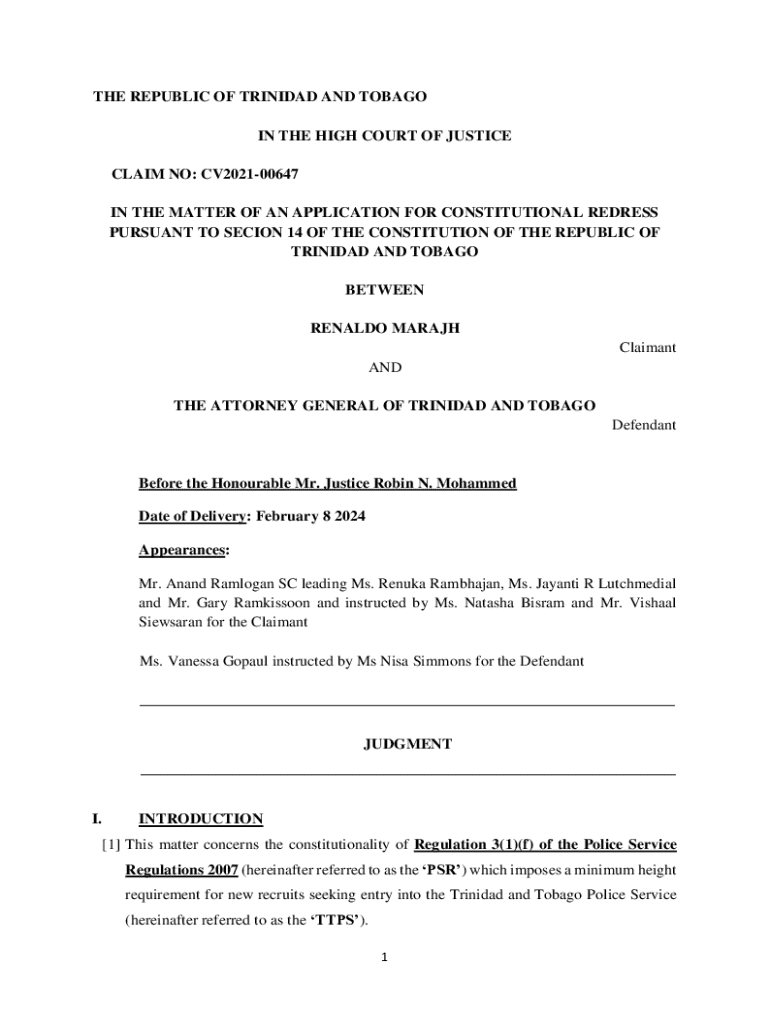 THE REPUBLIC OF TRINIDAD AND TOBAGO

IN THE HIGH COURT OF JUSTICE

CLAIM NO: CV2021-00647

IN THE MATTER OF AN APPLICATION FOR CONSTITUTIONAL REDRESS PURSUANT TO SECION 14 OF THE CONSTITUTION OF THE REPUBLIC OF TRINIDAD AND TOBAGO

BETWEEN

RENALDO MARAJH

Claimant

AND

THE ATTORNEY GENERAL OF TRINIDAD AND TOBAGO

Defendant

Before the Honourable Mr. Justice Robin N. Mohammed

Date of Delivery: February 8 2024

Appearances:

Mr. Anand Ramlogan SC leading Ms. Renuka Rambhajan, Ms. Jayanti R Lutchmedial and Mr. Gary Ramkissoon and instructed by Ms. Natasha Bisram and Mr. Vishaal Siewsaran for the Claimant

Ms. Vanessa Gopaul instructed by Ms Nisa Simmons for the Defendant

JUDGMENT

I. INTRODUCTION

[1] This matter concerns the constitutionality of Regulation 3(1)(f) of the Police Service Regulations 2007 (hereinafter referred to as the 'PSR') which imposes a minimum height requirement for new recruits seeking entry into the Trinidad and Tobago Police Service (hereinafter referred to as the 'TTPS').

1